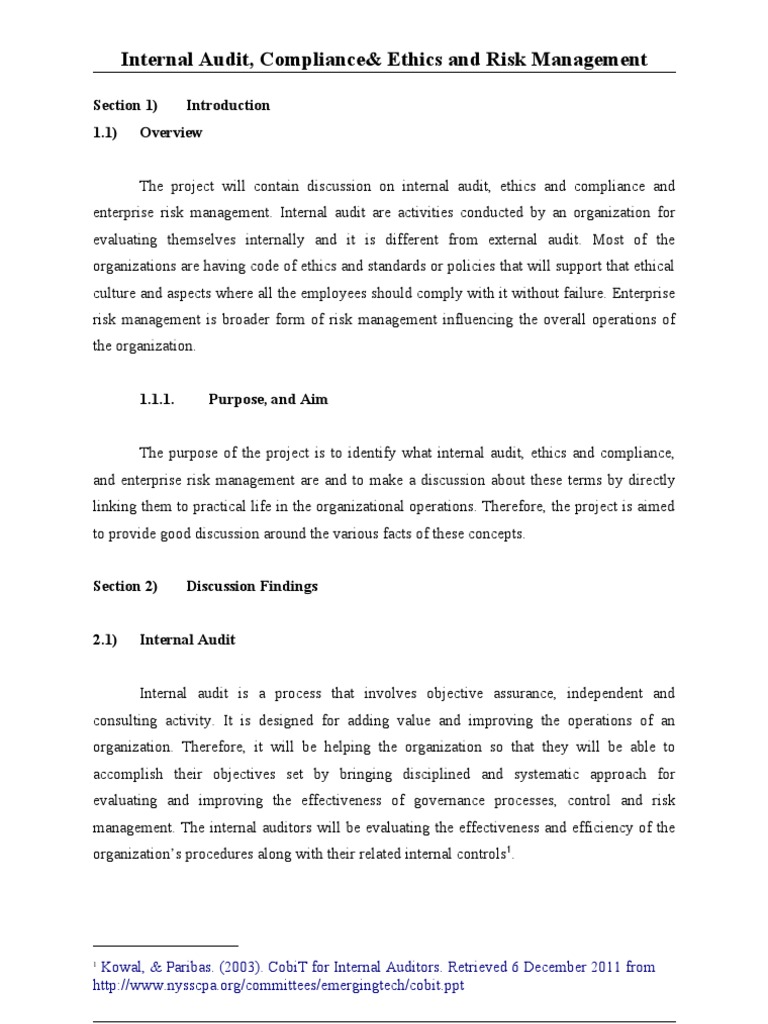 Internal Audit, Compliance& Ethics and Risk Management

Section 1) Introduction

1.1) Overview

The project will contain discussion on internal audit, ethics and compliance and enterprise risk management. Internal audit are activities conducted by an organization for evaluating themselves internally and it is different from external audit. Most of the organizations are having code of ethics and standards or policies that will support that ethical culture and aspects where all the employees should comply with it without failure. Enterprise risk management is broader form of risk management influencing the overall operations of the organization.

1.1.1. Purpose, and Aim

The purpose of the project is to identify what internal audit, ethics and compliance, and enterprise risk management are and to make a discussion about these terms by directly linking them to practical life in the organizational operations. Therefore, the project is aimed to provide good discussion around the various facts of these concepts.

Section 2) Discussion Findings

2.1) Internal Audit

Internal audit is a process that involves objective assurance, independent and consulting activity. It is designed for adding value and improving the operations of an organization. Therefore, it will be helping the organization so that they will be able to accomplish their objectives set by bringing disciplined and systematic approach for evaluating and improving the effectiveness of governance processes, control and risk management. The internal auditors will be evaluating the effectiveness and efficiency of the organization's procedures along with their related internal controls$^1$.

$^1$ Kowal, & Paribas. (2003). CobiT for Internal Auditors. Retrieved 6 December 2011 from http://www.nysscpa.org/committees/emergingtech/cobit.ppt